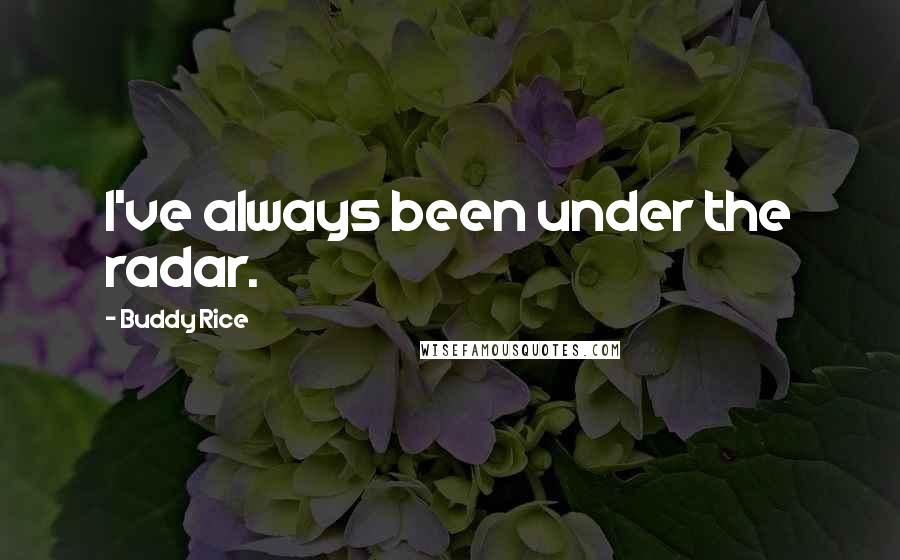 I've always been under the radar.

- Buddy Rice

WISEFAMOUSQUOTES.COM